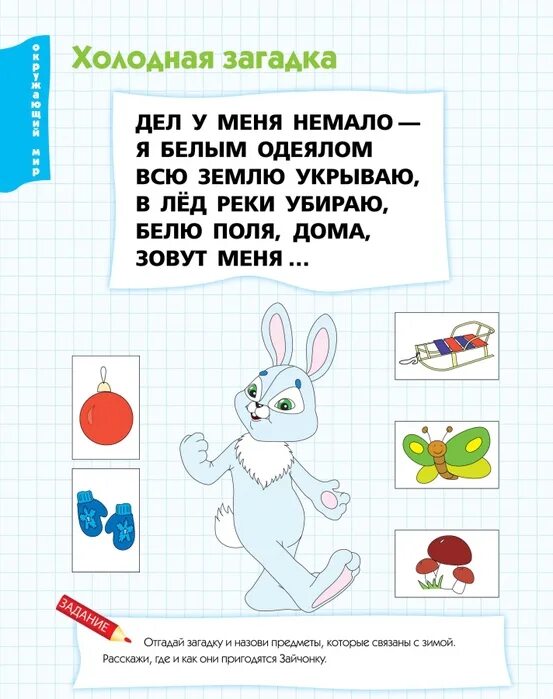 окружающий мир

Холодная загадка

ДЕЛ У МЕНЯ НЕМАЛО — Я БЕЛЫМ ОДЕЯЛОМ ВСЮ ЗЕМЛЮ УКРЫВАЮ, В ЛЁД РЕКИ УБИРАЮ, БЕЛЮ ПОЛЯ, ДОМА, ЗОВУТ МЕНЯ ...

ЗАДАНИЕ

Отгадай загадку и назови предметы, которые связаны с зимой. Расскажи, где и как они пригодятся Зайчонку.